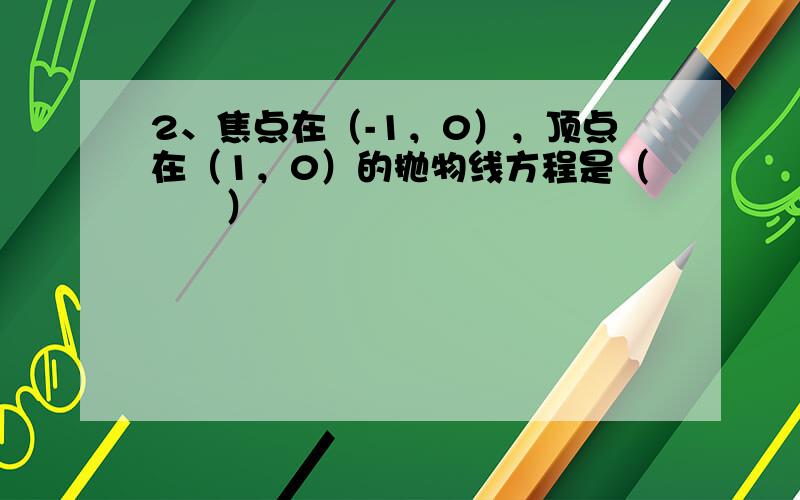 2、焦点在（-1，0），顶点在（1，0）的抛物线方程是（　　）